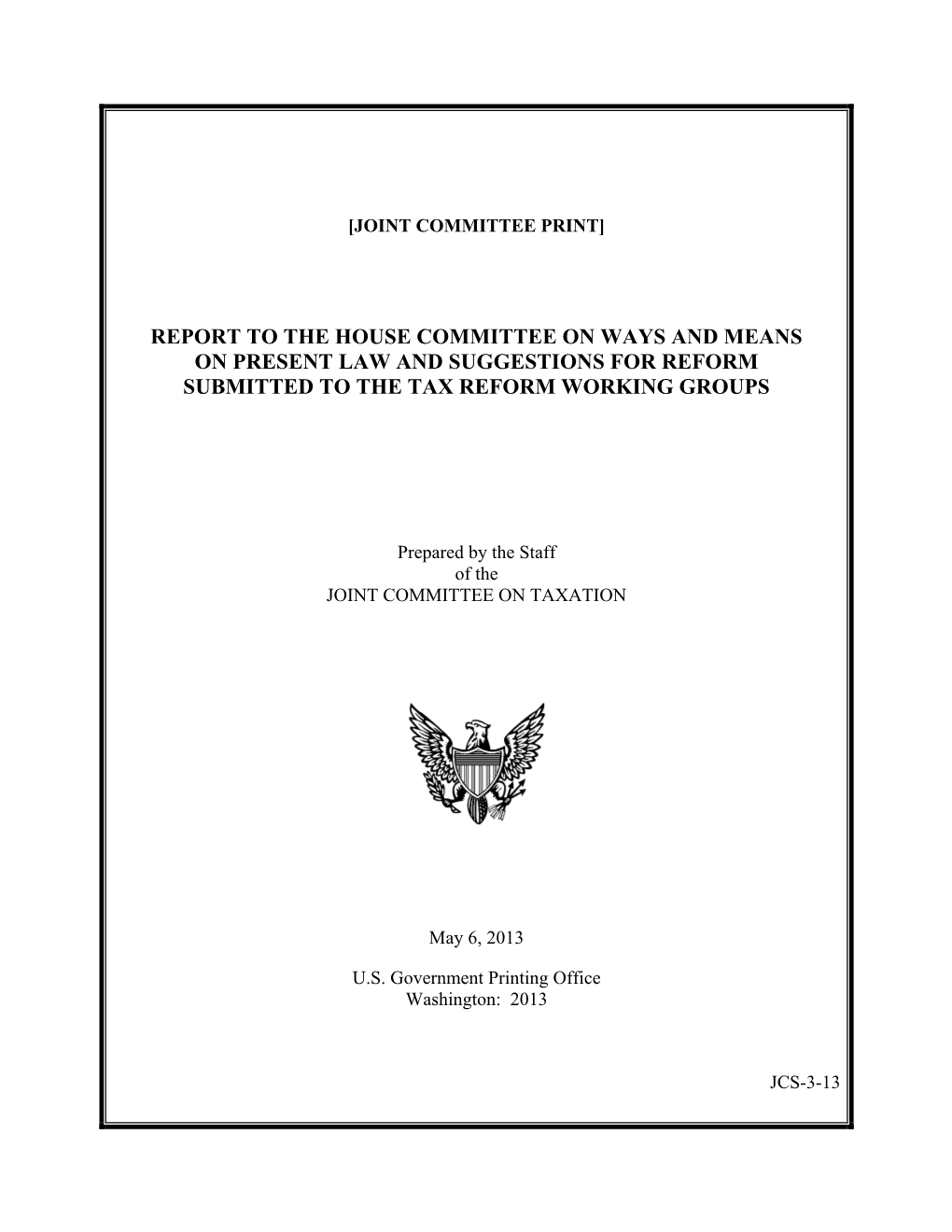 [JOINT COMMITTEE PRINT]

REPORT TO THE HOUSE COMMITTEE ON WAYS AND MEANS ON PRESENT LAW AND SUGGESTIONS FOR REFORM SUBMITTED TO THE TAX REFORM WORKING GROUPS

Prepared by the Staff
of the
JOINT COMMITTEE ON TAXATION

May 6, 2013

U.S. Government Printing Office
Washington: 2013

JCS-3-13